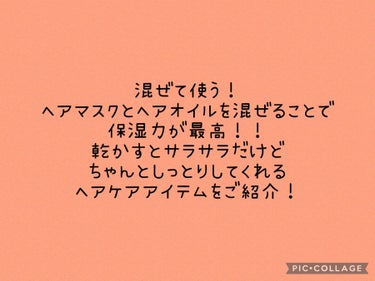 混ぜて使う！
ヘアマスクとヘアオイルを混ぜることで
保湿力が最高！！
乾かすとサラサラだけど
ちゃんとしっとりしてくれる
ヘアケアアイテムをご紹介！

PIC•COLLAGE